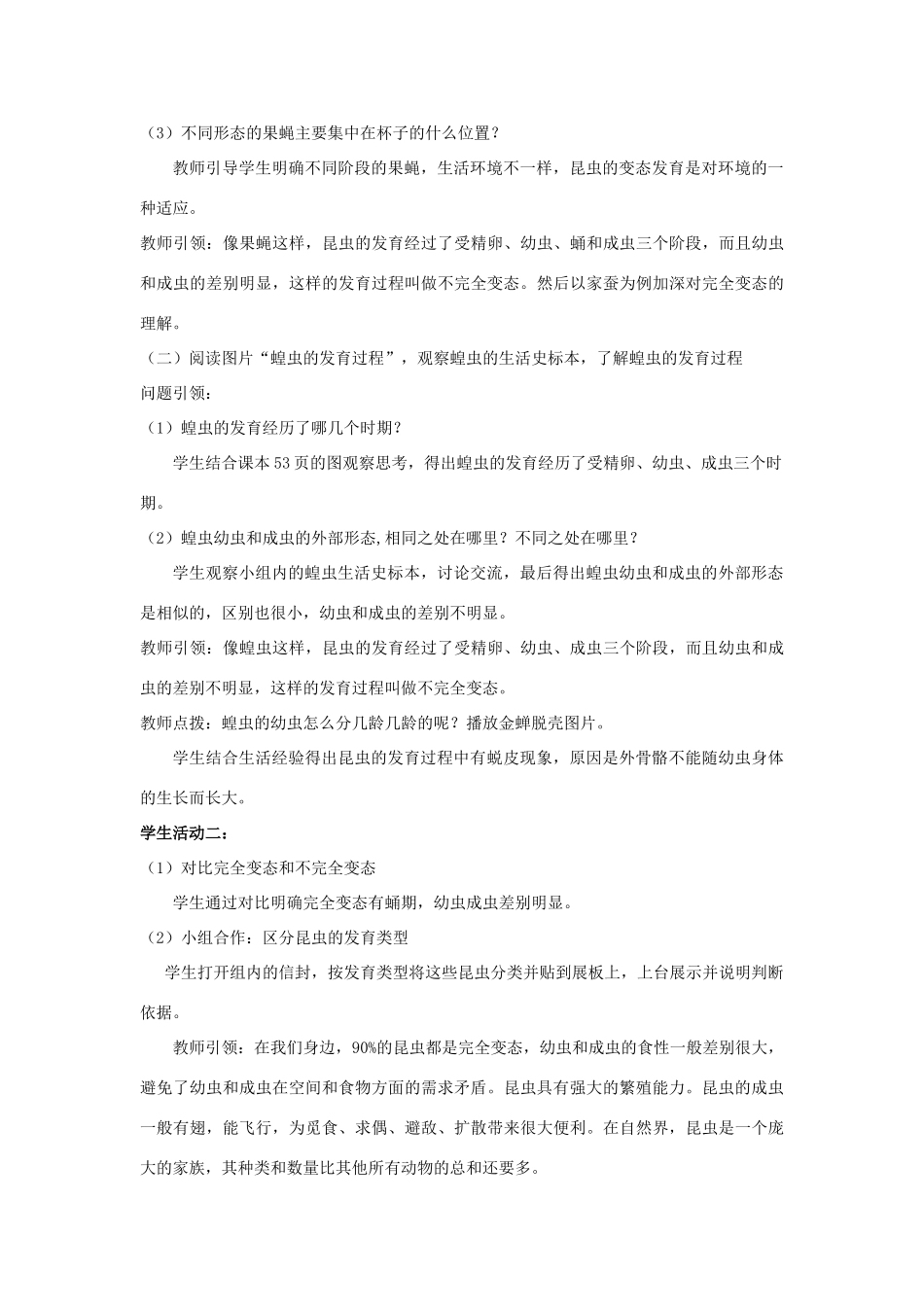 （3）不同形态的果蝇主要集中在杯子的什么位置？

教师引导学生明确不同阶段的果蝇，生活环境不一样，昆虫的变态发育是对环境的一种适应。

教师引领：像果蝇这样，昆虫的发育经过了受精卵、幼虫、蛹和成虫三个阶段，而且幼虫和成虫的差别明显，这样的发育过程叫做不完全变态。然后以家蚕为例加深对完全变态的理解。

（二）阅读图片“蝗虫的发育过程”，观察蝗虫的生活史标本，了解蝗虫的发育过程

问题引领：

（1）蝗虫的发育经历了哪几个时期？

学生结合课本53页的图观察思考，得出蝗虫的发育经历了受精卵、幼虫、成虫三个时期。

（2）蝗虫幼虫和成虫的外部形态,相同之处在哪里？不同之处在哪里？

学生观察小组内的蝗虫生活史标本，讨论交流，最后得出蝗虫幼虫和成虫的外部形态是相似的，区别也很小，幼虫和成虫的差别不明显。

教师引领：像蝗虫这样，昆虫的发育经过了受精卵、幼虫、成虫三个阶段，而且幼虫和成虫的差别不明显，这样的发育过程叫做不完全变态。

教师点拨：蝗虫的幼虫怎么分几龄几龄的呢？播放金蝉脱壳图片。

学生结合生活经验得出昆虫的发育过程中有蜕皮现象，原因是外骨骼不能随幼虫身体的生长而长大。

学生活动二：

（1）对比完全变态和不完全变态

学生通过对比明确完全变态有蛹期，幼虫成虫差别明显。

（2）小组合作：区分昆虫的发育类型

学生打开组内的信封，按发育类型将这些昆虫分类并贴到展板上，上台展示并说明判断依据。

教师引领：在我们身边，90%的昆虫都是完全变态，幼虫和成虫的食性一般差别很大，避免了幼虫和成虫在空间和食物方面的需求矛盾。昆虫具有强大的繁殖能力。昆虫的成虫一般有翅，能飞行，为觅食、求偶、避敌、扩散带来很大便利。在自然界，昆虫是一个庞大的家族，其种类和数量比其他所有动物的总和还要多。